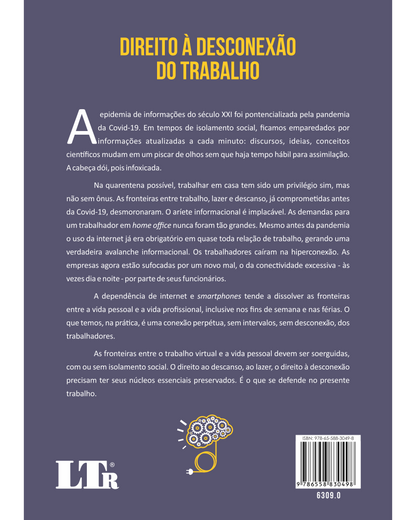 DIREITO À DESCONEXÃO DO TRABALHO

A epidemia de informações do século XXI foi pontencializada pela pandemia da Covid-19. Em tempos de isolamento social, ficamos emparedados por informações atualizadas a cada minuto: discursos, ideias, conceitos científicos mudam em um piscar de olhos sem que haja tempo hábil para assimilação. A cabeça dói, pois infoxicada.

Na quarentena possível, trabalhar em casa tem sido um privilégio sim, mas não sem ônus. As fronteiras entre trabalho, lazer e descanso, já comprometidas antes da Covid-19, desmoronaram. O aríete informacional é implacável. As demandas para um trabalhador em home office nunca foram tão grandes. Mesmo antes da pandemia o uso da internet já era obrigatório em quase toda relação de trabalho, gerando uma verdadeira avalanche informacional. Os trabalhadores caíram na hiperconexão. As empresas agora estão sufocadas por um novo mal, o da conectividade excessiva - às vezes dia e noite - por parte de seus funcionários.

A dependência de internet e smartphones tende a dissolver as fronteiras entre a vida pessoal e a vida profissional, inclusive nos fins de semana e nas férias. O que temos, na prática, é uma conexão perpétua, sem intervalos, sem desconexão, dos trabalhadores.

As fronteiras entre o trabalho virtual e a vida pessoal devem ser soerguidas, com ou sem isolamento social. O direito ao descanso, ao lazer, o direito à desconexão precisam ter seus núcleos essenciais preservados. É o que se defende no presente trabalho.

LTr®

ISBN: 978-65-5883-049-8

9 786558 830498

6309.0